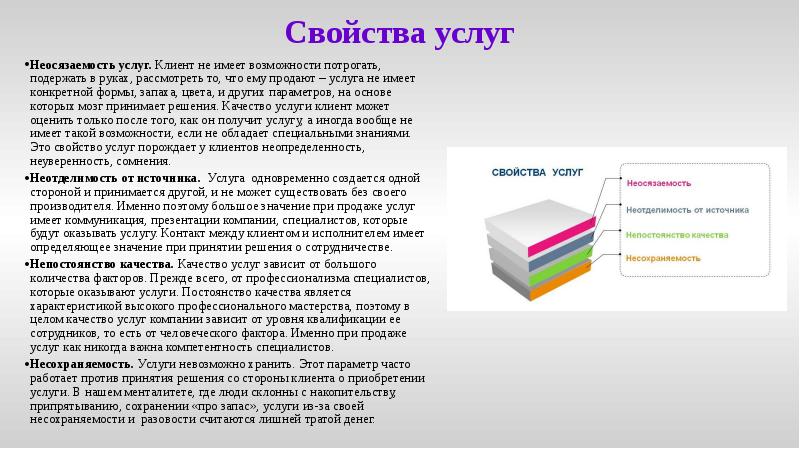 Свойства услуг

•Неосязаемость услуг. Клиент не имеет возможности потрогать, подержать в руках, рассмотреть то, что ему продают – услуга не имеет конкретной формы, запаха, цвета, и других параметров, на основе которых мозг принимает решения. Качество услуги клиент может оценить только после того, как он получит услугу, а иногда вообще не имеет такой возможности, если не обладает специальными знаниями. Это свойство услуг порождает у клиентов неопределенность, неуверенность, сомнения.

•Неотделимость от источника. Услуга одновременно создается одной стороной и принимается другой, и не может существовать без своего производителя. Именно поэтому большое значение при продаже услуг имеет коммуникация, презентации компании, специалистов, которые будут оказывать услугу. Контакт между клиентом и исполнителем имеет определяющее значение при принятии решения о сотрудничестве.

•Непостоянство качества. Качество услуг зависит от большого количества факторов. Прежде всего, от профессионализма специалистов, которые оказывают услуги. Постоянство качества является характеристикой высокого профессионального мастерства, поэтому в целом качество услуг компании зависит от уровня квалификации ее сотрудников, то есть от человеческого фактора. Именно при продаже услуг как никогда важна компетентность специалистов.

•Несохраняемость. Услуги невозможно хранить. Этот параметр часто работает против принятия решения со стороны клиента о приобретении услуги. В нашем менталитете, где люди склонны с накопительству, припрятыванию, сохранении «про запас», услуги из-за своей несохраняемости и разовости считаются лишней тратой денег.

СВОЙСТВА УСЛУГ

Неосязаемость

Неотделимость от источника

Непостоянство качества

Несохраняемость